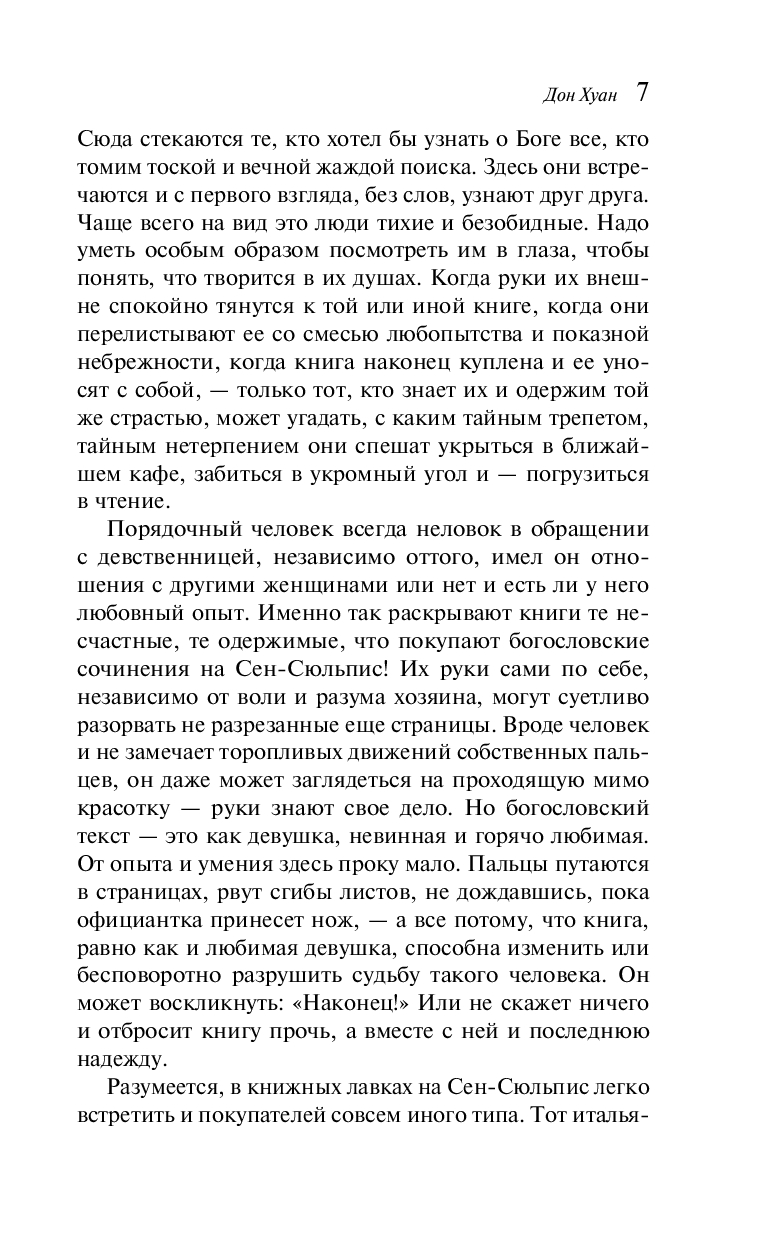 Дон Хуан 7

Сюда стекаются те, кто хотел бы узнать о Боге все, кто томим тоской и вечной жаждой поиска. Здесь они встречаются и с первого взгляда, без слов, узнают друг друга. Чаще всего на вид это люди тихие и безобидные. Надо уметь особым образом посмотреть им в глаза, чтобы понять, что творится в их душах. Когда руки их внешне спокойно тянутся к той или иной книге, когда они перелистывают ее со смесью любопытства и показной небрежности, когда книга наконец куплена и ее уносят с собой, — только тот, кто знает их и одержим той же страстью, может угадать, с каким тайным трепетом, тайным нетерпением они спешат укрыться в ближайшем кафе, забиться в укромный угол и — погрузиться в чтение.

Порядочный человек всегда неловок в обращении с девственницей, независимо оттого, имел он отношения с другими женщинами или нет и есть ли у него любовный опыт. Именно так раскрывают книги те несчастные, те одержимые, что покупают богословские сочинения на Сен-Сюльпис! Их руки сами по себе, независимо от воли и разума хозяина, могут суетливо разорвать не разрезанные еще страницы. Вроде человек и не замечает торопливых движений собственных пальцев, он даже может заглядеться на проходящую мимо красотку — руки знают свое дело. Но богословский текст — это как девушка, невинная и горячо любимая. От опыта и умения здесь проку мало. Пальцы путаются в страницах, рвут сгибы листов, не дождавшись, пока официантка принесет нож, — а все потому, что книга, равно как и любимая девушка, способна изменить или бесповоротно разрушить судьбу такого человека. Он может воскликнуть: «Наконец!» Или не скажет ничего и отбросит книгу прочь, а вместе с ней и последнюю надежду.

Разумеется, в книжных лавках на Сен-Сюльпис легко встретить и покупателей совсем иного типа. Тот италья-